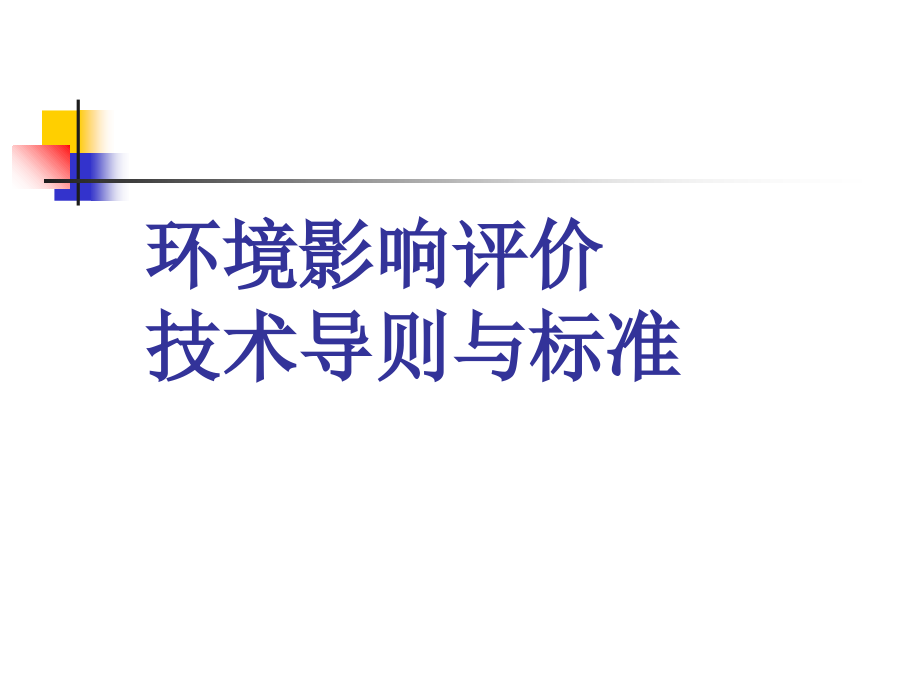 环境影响评价
技术导则与标准